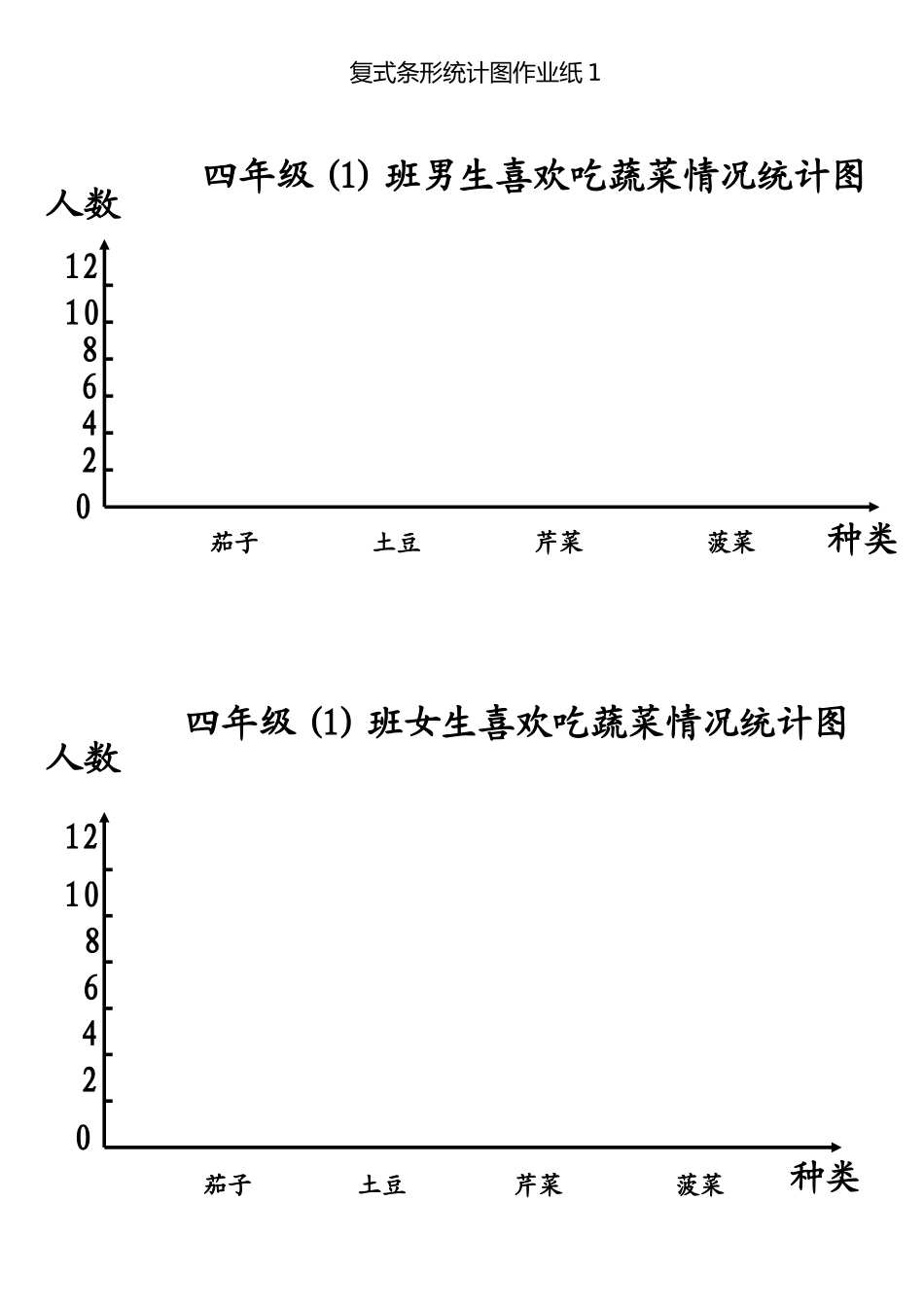 复式条形统计图作业纸 1

四年级 (1) 班男生喜欢吃蔬菜情况统计图

人数

12
10
8
6
4
2
0

茄子 土豆 芹菜 菠菜 种类

四年级 (1) 班女生喜欢吃蔬菜情况统计图

人数

12
10
8
6
4
2
0

茄子 土豆 芹菜 菠菜 种类